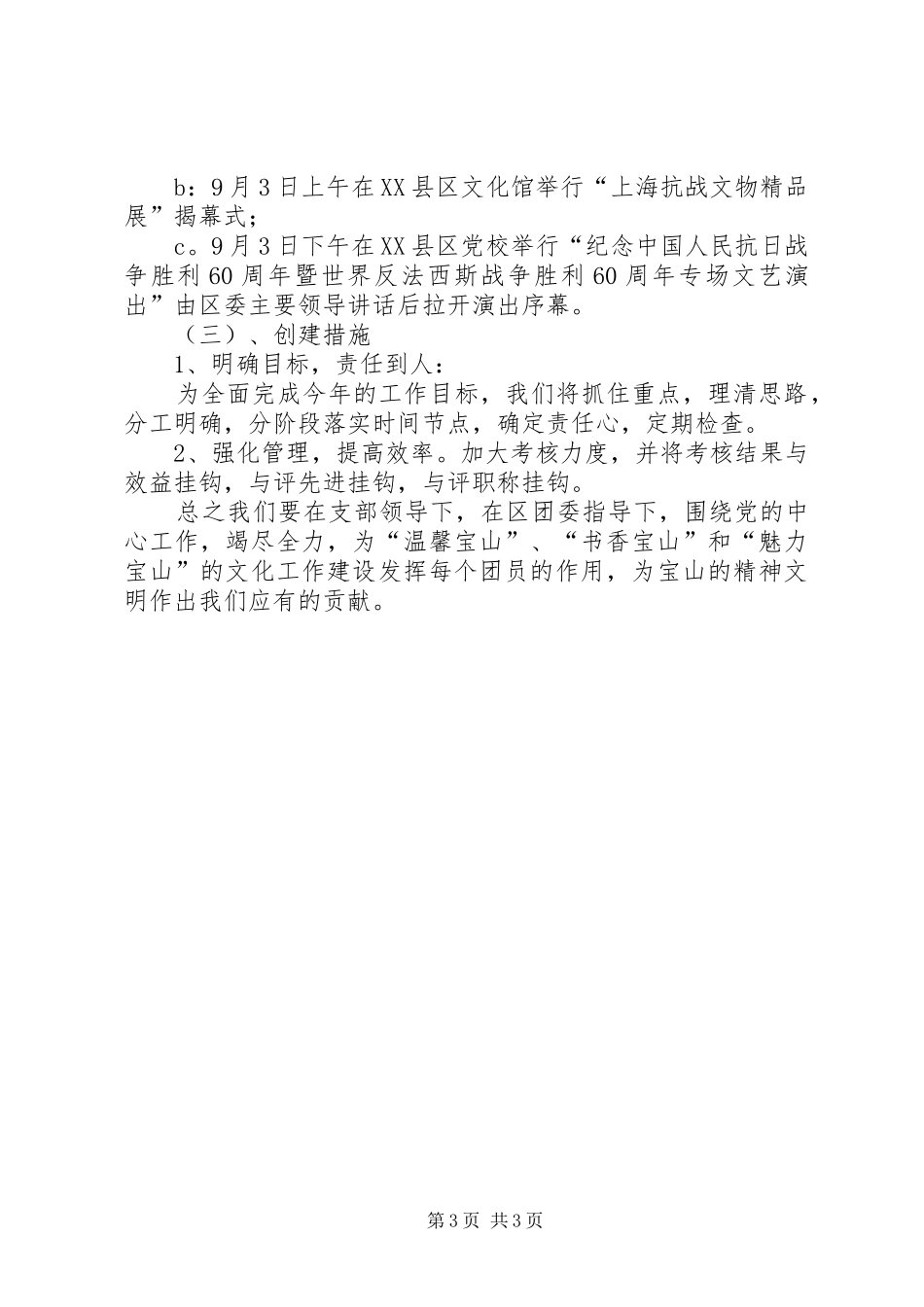 b：9月3日上午在XX县区文化馆举行“上海抗战文物精品展”揭幕式；

c。9月3日下午在XX县区党校举行“纪念中国人民抗日战争胜利60周年暨世界反法西斯战争胜利60周年专场文艺演出”由区委主要领导讲话后拉开演出序幕。

（三）、创建措施

1、明确目标，责任到人：

为全面完成今年的工作目标，我们将抓住重点，理清思路，分工明确，分阶段落实时间节点，确定责任心，定期检查。

2、强化管理，提高效率。加大考核力度，并将考核结果与效益挂钩，与评先进挂钩，与评职称挂钩。

总之我们要在支部领导下，在区团委指导下，围绕党的中心工作，竭尽全力，为“温馨宝山”、“书香宝山”和“魅力宝山”的文化工作建设发挥每个团员的作用，为宝山的精神文明作出我们应有的贡献。

第3页 共3页